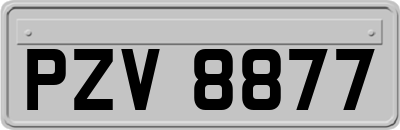 PZV 8877